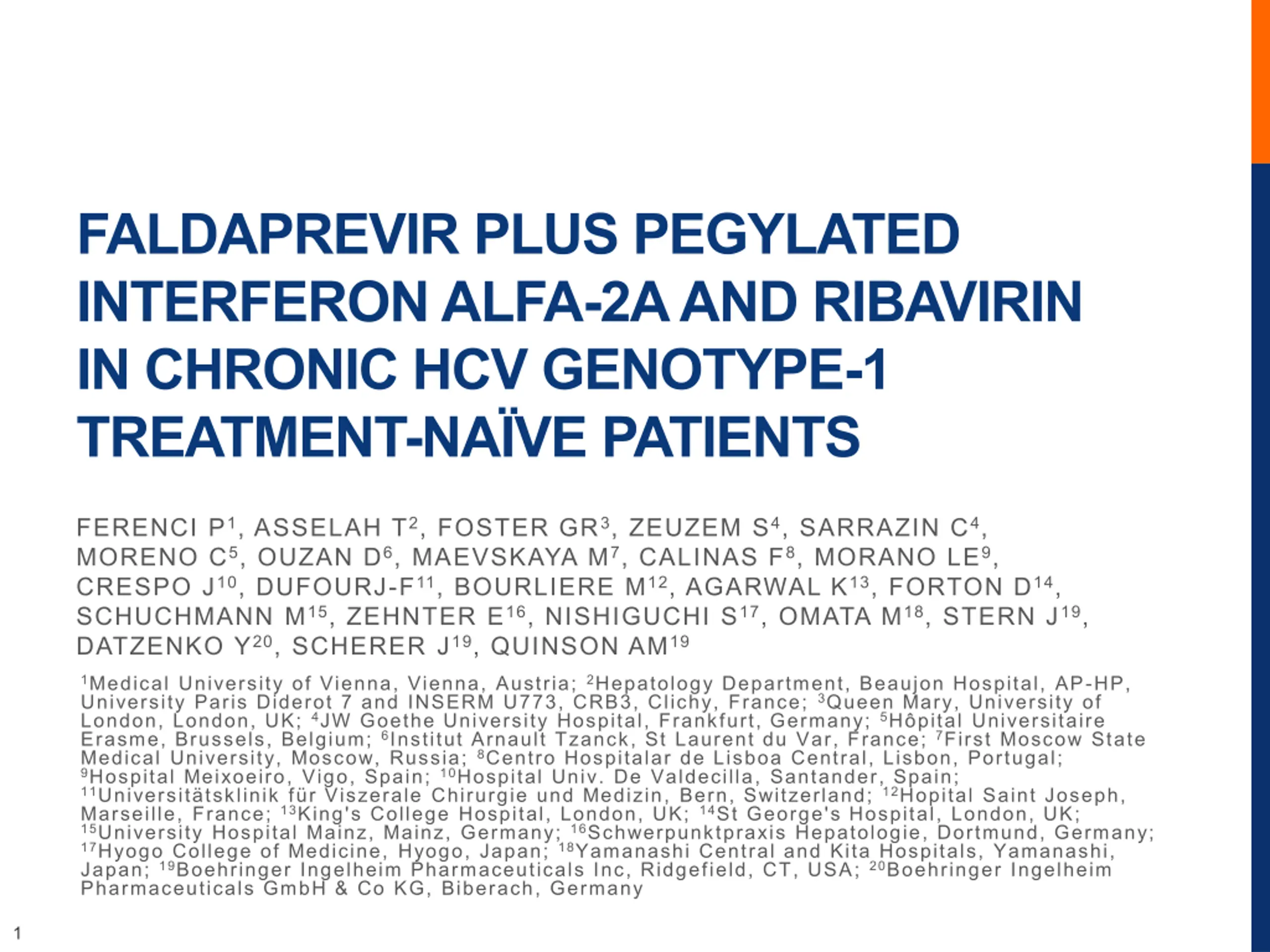 FALDAPREVIR PLUS PEGYLATED INTERFERON ALFA-2A AND RIBAVIRIN IN CHRONIC HCV GENOTYPE-1 TREATMENT-NAÏVE PATIENTS

FERENCI P$^{1}$, ASSELAH T$^{2}$, FOSTER GR$^{3}$, ZEUZEM S$^{4}$, SARRAZIN C$^{4}$, MORENO C$^{5}$, OUZAN D$^{6}$, MAEVSKAYA M$^{7}$, CALINAS F$^{8}$, MORANO LE$^{9}$, CRESPO J$^{10}$, DUFOURJ-F$^{11}$, BOURLIERE M$^{12}$, AGARWAL K$^{13}$, FORTON D$^{14}$, SCHUCHMANN M$^{15}$, ZEHNTER E$^{16}$, NISHIGUCHI S$^{17}$, OMATA M$^{18}$, STERN J$^{19}$, DATZENKO Y$^{20}$, SCHERER J$^{19}$, QUINSON AM$^{19}$

$^{1}$Medical University of Vienna, Vienna, Austria; $^{2}$Hepatology Department, Beaujon Hospital, AP-HP, University Paris Diderot 7 and INSERM U773, CRB3, Clichy, France; $^{3}$Queen Mary, University of London, London, UK; $^{4}$JW Goethe University Hospital, Frankfurt, Germany; $^{5}$Hôpital Universitaire Erasme, Brussels, Belgium; $^{6}$Institut Arnault Tzanck, St Laurent du Var, France; $^{7}$First Moscow State Medical University, Moscow, Russia; $^{8}$Centro Hospitalar de Lisboa Central, Lisbon, Portugal; $^{9}$Hospital Meixoeiro, Vigo, Spain; $^{10}$Hospital Univ. De Valdecilla, Santander, Spain; $^{11}$Universitätsklinik für Viszerale Chirurgie und Medizin, Bern, Switzerland; $^{12}$Hopital Saint Joseph, Marseille, France; $^{13}$King's College Hospital, London, UK; $^{14}$St George's Hospital, London, UK; $^{15}$University Hospital Mainz, Mainz, Germany; $^{16}$Schwerpunktpraxis Hepatologie, Dortmund, Germany; $^{17}$Hyogo College of Medicine, Hyogo, Japan; $^{18}$Yamanashi Central and Kita Hospitals, Yamanashi, Japan; $^{19}$Boehringer Ingelheim Pharmaceuticals Inc, Ridgefield, CT, USA; $^{20}$Boehringer Ingelheim Pharmaceuticals GmbH & Co KG, Biberach, Germany

1